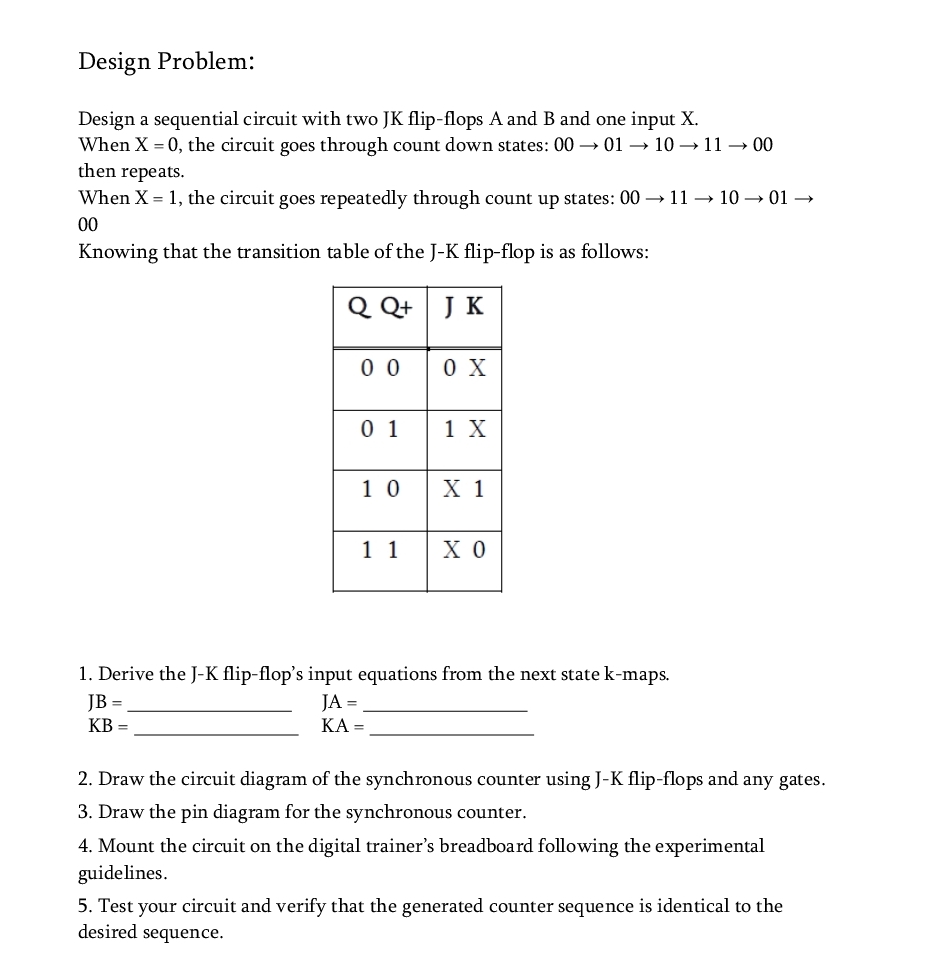 Design Problem:

Design a sequential circuit with two JK flip-flops A and B and one input X.
When X = 0, the circuit goes through count down states: 00 → 01 → 10 → 11 → 00 then repeats.
When X = 1, the circuit goes repeatedly through count up states: 00 → 11 → 10 → 01 → 00
Knowing that the transition table of the J-K flip-flop is as follows:

| Q Q+ | J K |
|---|---|
| 0 0 | 0 X |
| 0 1 | 1 X |
| 1 0 | X 1 |
| 1 1 | X 0 |

1. Derive the J-K flip-flop's input equations from the next state k-maps.
JB = ________________ JA = ________________
KB = ________________ KA = ________________

2. Draw the circuit diagram of the synchronous counter using J-K flip-flops and any gates.
3. Draw the pin diagram for the synchronous counter.
4. Mount the circuit on the digital trainer's breadboard following the experimental guidelines.
5. Test your circuit and verify that the generated counter sequence is identical to the desired sequence.